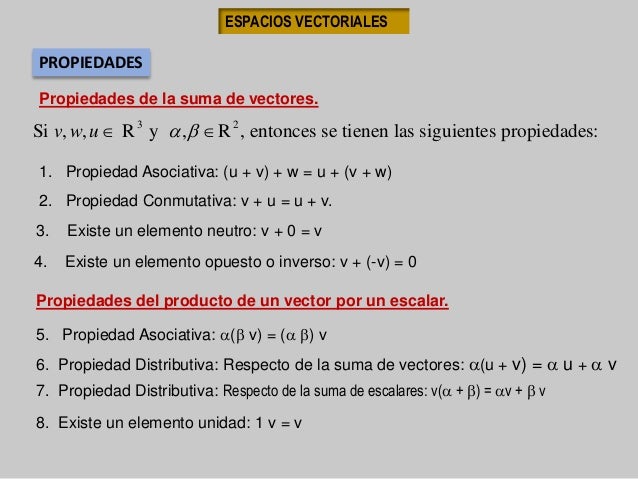 ESPACIOS VECTORIALES

PROPIEDADES

Propiedades de la suma de vectores.

Si $v, w, u \in R^3$ y $\alpha, \beta \in R^2$, entonces se tienen las siguientes propiedades:

1. Propiedad Asociativa: (u + v) + w = u + (v + w)
2. Propiedad Conmutativa: v + u = u + v.
3. Existe un elemento neutro: v + 0 = v
4. Existe un elemento opuesto o inverso: v + (-v) = 0

Propiedades del producto de un vector por un escalar.

5. Propiedad Asociativa: $\alpha(\beta v) = (\alpha \beta) v$
6. Propiedad Distributiva: Respecto de la suma de vectores: $\alpha(u + v) = \alpha u + \alpha v$
7. Propiedad Distributiva: Respecto de la suma de escalares: $v(\alpha + \beta) = \alpha v + \beta v$
8. Existe un elemento unidad: 1 v = v